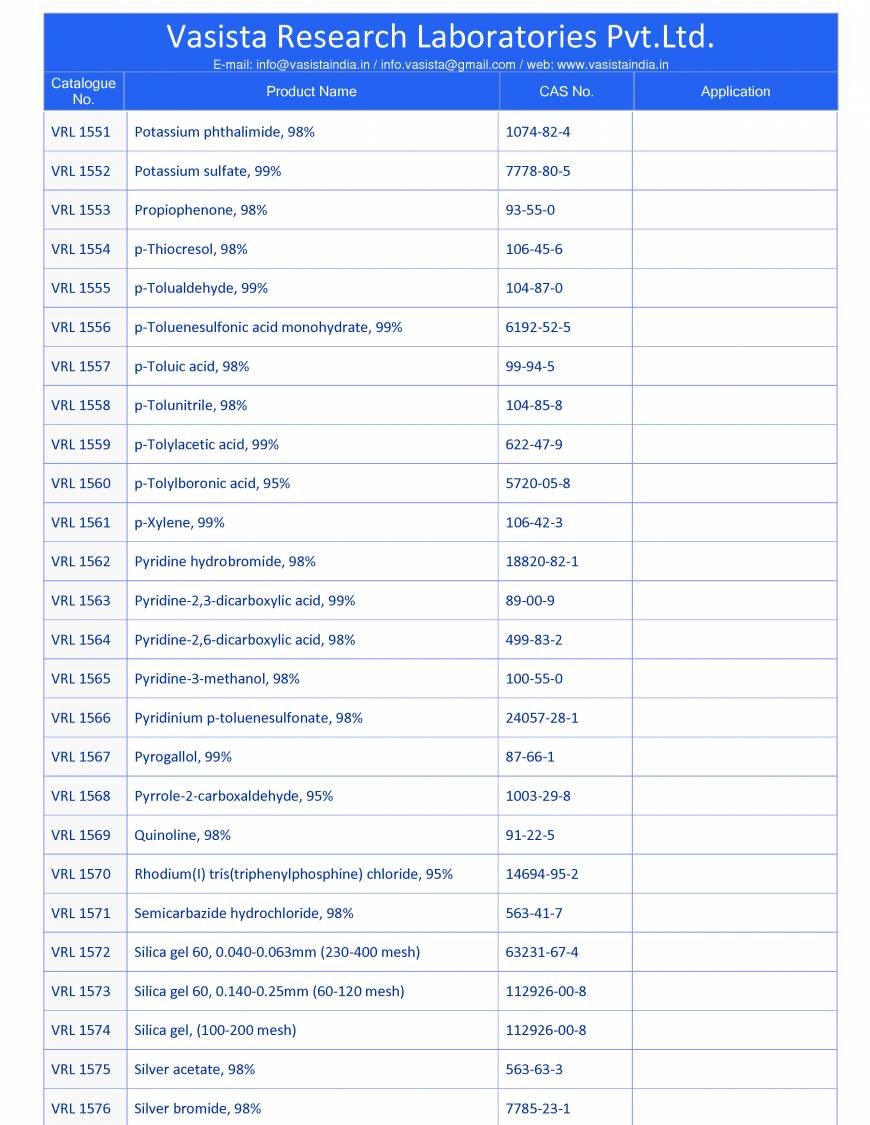 Vasista Research Laboratories Pvt.Ltd.

E-mail: info@vasistaindia.in / info.vasista@gmail.com / web: www.vasistaindia.in

| Catalogue No. | Product Name | CAS No. | Application |
|---|---|---|---|
| VRL 1551 | Potassium phthalimide, 98% | 1074-82-4 | |
| VRL 1552 | Potassium sulfate, 99% | 7778-80-5 | |
| VRL 1553 | Propiophenone, 98% | 93-55-0 | |
| VRL 1554 | p-Thiocresol, 98% | 106-45-6 | |
| VRL 1555 | p-Tolualdehyde, 99% | 104-87-0 | |
| VRL 1556 | p-Toluenesulfonic acid monohydrate, 99% | 6192-52-5 | |
| VRL 1557 | p-Toluic acid, 98% | 99-94-5 | |
| VRL 1558 | p-Tolunitrile, 98% | 104-85-8 | |
| VRL 1559 | p-Tolylacetic acid, 99% | 622-47-9 | |
| VRL 1560 | p-Tolylboronic acid, 95% | 5720-05-8 | |
| VRL 1561 | p-Xylene, 99% | 106-42-3 | |
| VRL 1562 | Pyridine hydrobromide, 98% | 18820-82-1 | |
| VRL 1563 | Pyridine-2,3-dicarboxylic acid, 99% | 89-00-9 | |
| VRL 1564 | Pyridine-2,6-dicarboxylic acid, 98% | 499-83-2 | |
| VRL 1565 | Pyridine-3-methanol, 98% | 100-55-0 | |
| VRL 1566 | Pyridinium p-toluenesulfonate, 98% | 24057-28-1 | |
| VRL 1567 | Pyrogallol, 99% | 87-66-1 | |
| VRL 1568 | Pyrrole-2-carboxaldehyde, 95% | 1003-29-8 | |
| VRL 1569 | Quinoline, 98% | 91-22-5 | |
| VRL 1570 | Rhodium(I) tris(triphenylphosphine) chloride, 95% | 14694-95-2 | |
| VRL 1571 | Semicarbazide hydrochloride, 98% | 563-41-7 | |
| VRL 1572 | Silica gel 60, 0.040-0.063mm (230-400 mesh) | 63231-67-4 | |
| VRL 1573 | Silica gel 60, 0.140-0.25mm (60-120 mesh) | 112926-00-8 | |
| VRL 1574 | Silica gel, (100-200 mesh) | 112926-00-8 | |
| VRL 1575 | Silver acetate, 98% | 563-63-3 | |
| VRL 1576 | Silver bromide, 98% | 7785-23-1 | |